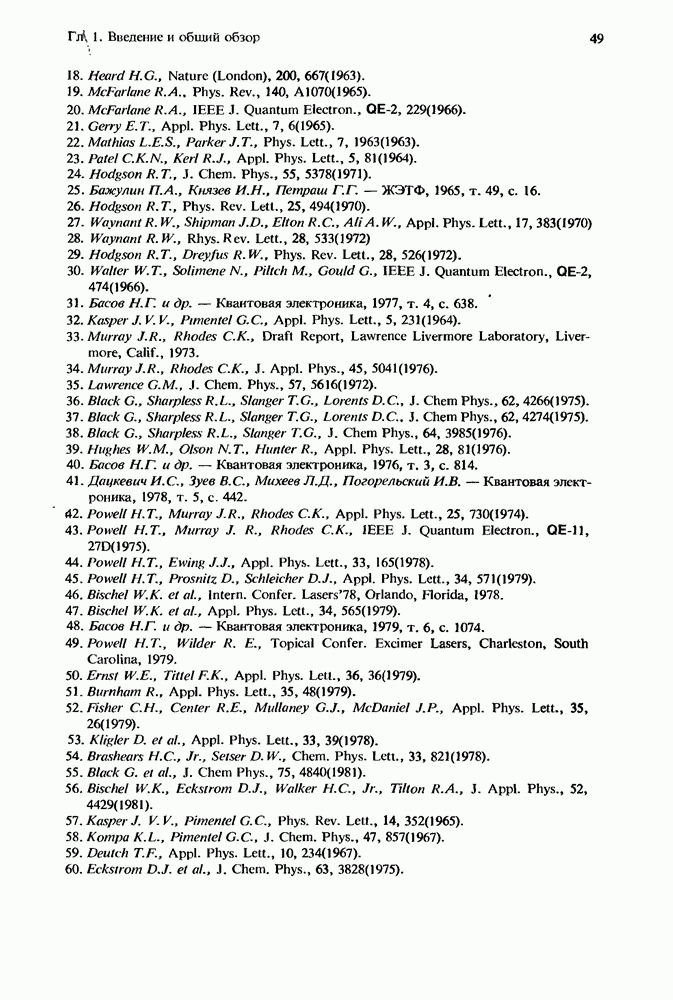 Гл. 1. Введение и общий обзор

49

18. Heard H.G., Nature (London), 200, 667(1963).
19. McFarlane R.A., Phys. Rev., 140, A1070(1965).
20. McFarlane R.A., IEEE J. Quantum Electron., QE-2, 229(1966).
21. Gerry E.T., Appl. Phys. Lett., 7, 6(1965).
22. Mathias L.E.S., Parker J.T., Phys. Lett., 7, 1963(1963).
23. Patel C.K.N., Kerl R.J., Appl. Phys. Lett., 5, 81(1964).
24. Hodgson R.T., J. Chem. Phys., 55, 5378(1971).
25. Бажулин П.А., Князев И.Н., Петраш Г.Г. — ЖЭТФ, 1965, т. 49, с. 16.
26. Hodgson R.T., Phys. Rev. Lett., 25, 494(1970).
27. Waynant R.W., Shipman J.D., Elton R.C., Ali A.W., Appl. Phys. Lett., 17, 383(1970)
28. Waynant R.W., Rhys. Rev. Lett., 28, 533(1972)
29. Hodgson R.T., Dreyfus R.W., Phys. Rev. Lett., 28, 526(1972).
30. Walter W.T., Solimene N., Piltch M., Gould G., IEEE J. Quantum Electron., QE-2, 474(1966).
31. Басов Н.Г. и др. — Квантовая электроника, 1977, т. 4, с. 638.
32. Kasper J.V.V., Pimentel G.C., Appl. Phys. Lett., 5, 231(1964).
33. Murray J.R., Rhodes C.K., Draft Report, Lawrence Livermore Laboratory, Livermore, Calif., 1973.
34. Murray J.R., Rhodes C.K., J. Appl. Phys., 45, 5041(1976).
35. Lawrence G.M., J. Chem. Phys., 57, 5616(1972).
36. Black G., Sharpless R.L., Slanger T.G., Lorents D.C., J. Chem Phys., 62, 4266(1975).
37. Black G., Sharpless R.L., Slanger T.G., Lorents D.C., J. Chem Phys., 62, 4274(1975).
38. Black G., Sharpless R.L., Slanger T.G., J. Chem Phys., 64, 3985(1976).
39. Hughes W.M., Olson N.T., Hunter R., Appl. Phys. Lett., 28, 81(1976).
40. Басов Н.Г. и др. — Квантовая электроника, 1976, т. 3, с. 814.
41. Дацкевич И.С., Зуев В.С., Михеев Л.Д., Погорельский И.В. — Квантовая электроника, 1978, т. 5, с. 442.
42. Powell H.T., Murray J.R., Rhodes C.K., Appl. Phys. Lett., 25, 730(1974).
43. Powell H.T., Murray J. R., Rhodes C.K., IEEE J. Quantum Electron., QE-11, 27D(1975).
44. Powell H.T., Ewing J.J., Appl. Phys. Lett., 33, 165(1978).
45. Powell H.T., Prosnitz D., Schleicher D.J., Appl. Phys. Lett., 34, 571(1979).
46. Bischel W.K. et al., Intern. Confer. Lasers'78, Orlando, Florida, 1978.
47. Bischel W.K. et al., Appl. Phys. Lett., 34, 565(1979).
48. Басов Н.Г. и др. — Квантовая электроника, 1979, т. 6, с. 1074.
49. Powell H.T., Wilder R. E., Topical Confer. Excimer Lasers, Charleston, South Carolina, 1979.
50. Ernst W.E., Tittel F.K., Appl. Phys. Lett., 36, 36(1979).
51. Burnham R., Appl. Phys. Lett., 35, 48(1979).
52. Fisher C.H., Center R.E., Mullaney G.J., McDaniel J.P., Appl. Phys. Lett., 35, 26(1979).
53. Kligler D. et al., Appl. Phys. Lett., 33, 39(1978).
54. Brashears H.C., Jr., Setser D.W., Chem. Phys. Lett., 33, 821(1978).
55. Black G. et al., J. Chem Phys., 75, 4840(1981).
56. Bischel W.K., Eckstrom D.J., Walker H.C., Jr., Tilton R.A., J. Appl. Phys., 52, 4429(1981).
57. Kasper J. V.V., Pimentel G.C., Phys. Rev. Lett., 14, 352(1965).
58. Kompa K.L., Pimentel G.C., J. Chem. Phys., 47, 857(1967).
59. Deutch T.F., Appl. Phys. Lett., 10, 234(1967).
60. Eckstrom D.J. et al., J. Chem. Phys., 63, 3828(1975).